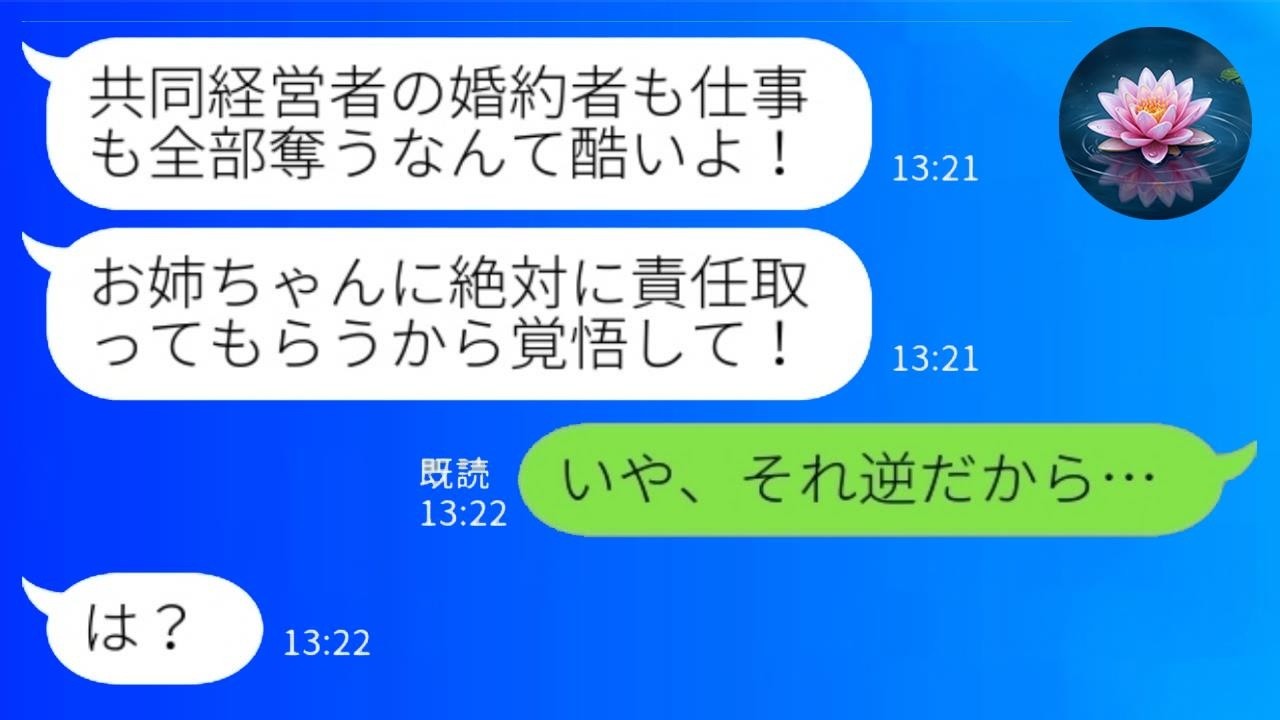 共同経営者の婚約者も仕事も全部奪うなんて酷いよ！
13:21

お姉ちゃんに絶対に責任取ってもらうから覚悟して！
13:21

既読
13:22
いや、それ逆だから…

は？
13:22